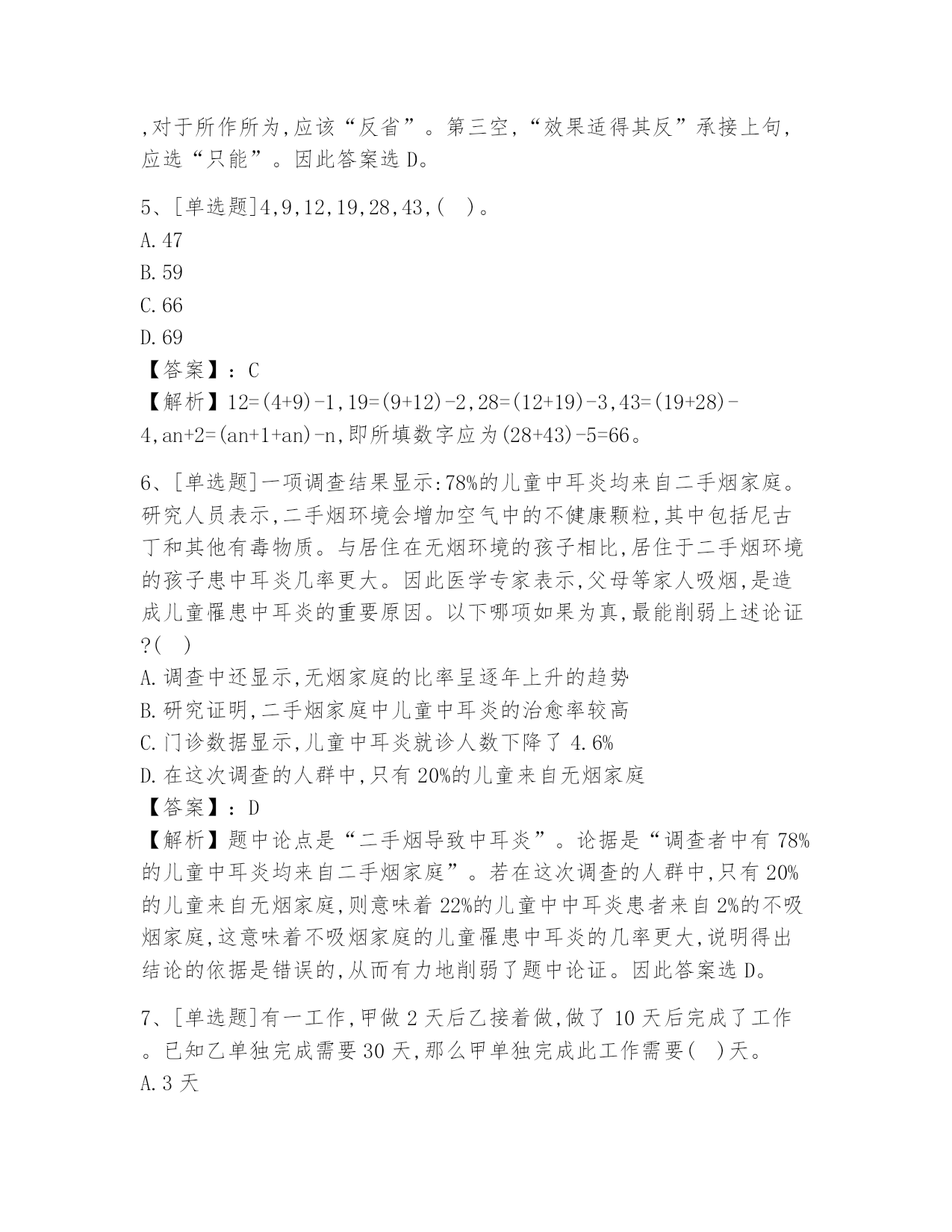 ,对于所作所为,应该“反省”。第三空,“效果适得其反”承接上句,应选“只能”。因此答案选 D。

5、[单选题]4,9,12,19,28,43,(   )。
A.47
B.59
C.66
D.69
【答案】:C
【解析】12=(4+9)-1,19=(9+12)-2,28=(12+19)-3,43=(19+28)-4,an+2=(an+1+an)-n,即所填数字应为(28+43)-5=66。

6、[单选题]一项调查结果显示:78%的儿童中耳炎均来自二手烟家庭。研究人员表示,二手烟环境会增加空气中的不健康颗粒,其中包括尼古丁和其他有毒物质。与居住在无烟环境的孩子相比,居住于二手烟环境的孩子患中耳炎几率更大。因此医学专家表示,父母等家人吸烟,是造成儿童罹患中耳炎的重要原因。以下哪项如果为真,最能削弱上述论证?(   )
A.调查中还显示,无烟家庭的比率呈逐年上升的趋势
B.研究证明,二手烟家庭中儿童中耳炎的治愈率较高
C.门诊数据显示,儿童中耳炎就诊人数下降了 4.6%
D.在这次调查的人群中,只有 20%的儿童来自无烟家庭
【答案】:D
【解析】题中论点是“二手烟导致中耳炎”。论据是“调查者中有 78%的儿童中耳炎均来自二手烟家庭”。若在这次调查的人群中,只有 20%的儿童来自无烟家庭,则意味着 22%的儿童中中耳炎患者来自 2%的不吸烟家庭,这意味着不吸烟家庭的儿童罹患中耳炎的几率更大,说明得出结论的依据是错误的,从而有力地削弱了题中论证。因此答案选 D。

7、[单选题]有一工作,甲做 2 天后乙接着做,做了 10 天后完成了工作。已知乙单独完成需要 30 天,那么甲单独完成此工作需要(   )天。
A.3 天